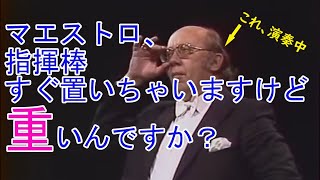 マエストロ、
指揮棒
すぐ置いちゃいますけど
重いんですか？

これ、演奏中